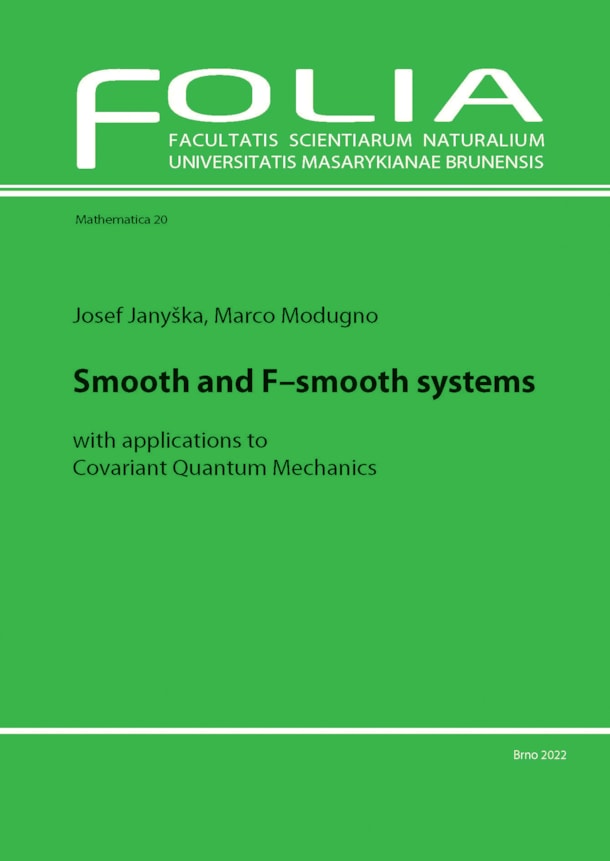 FOLIA
FACULTATIS SCIENTIARUM NATURALIUM
UNIVERSITATIS MASARYKIANAE BRUNENSIS

Mathematica 20

Josef Janyška, Marco Modugno

Smooth and F–smooth systems

with applications to
Covariant Quantum Mechanics

Brno 2022